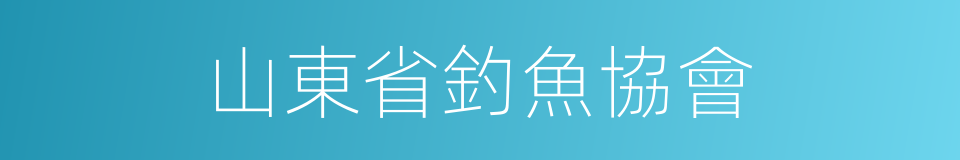 山東省釣魚協會